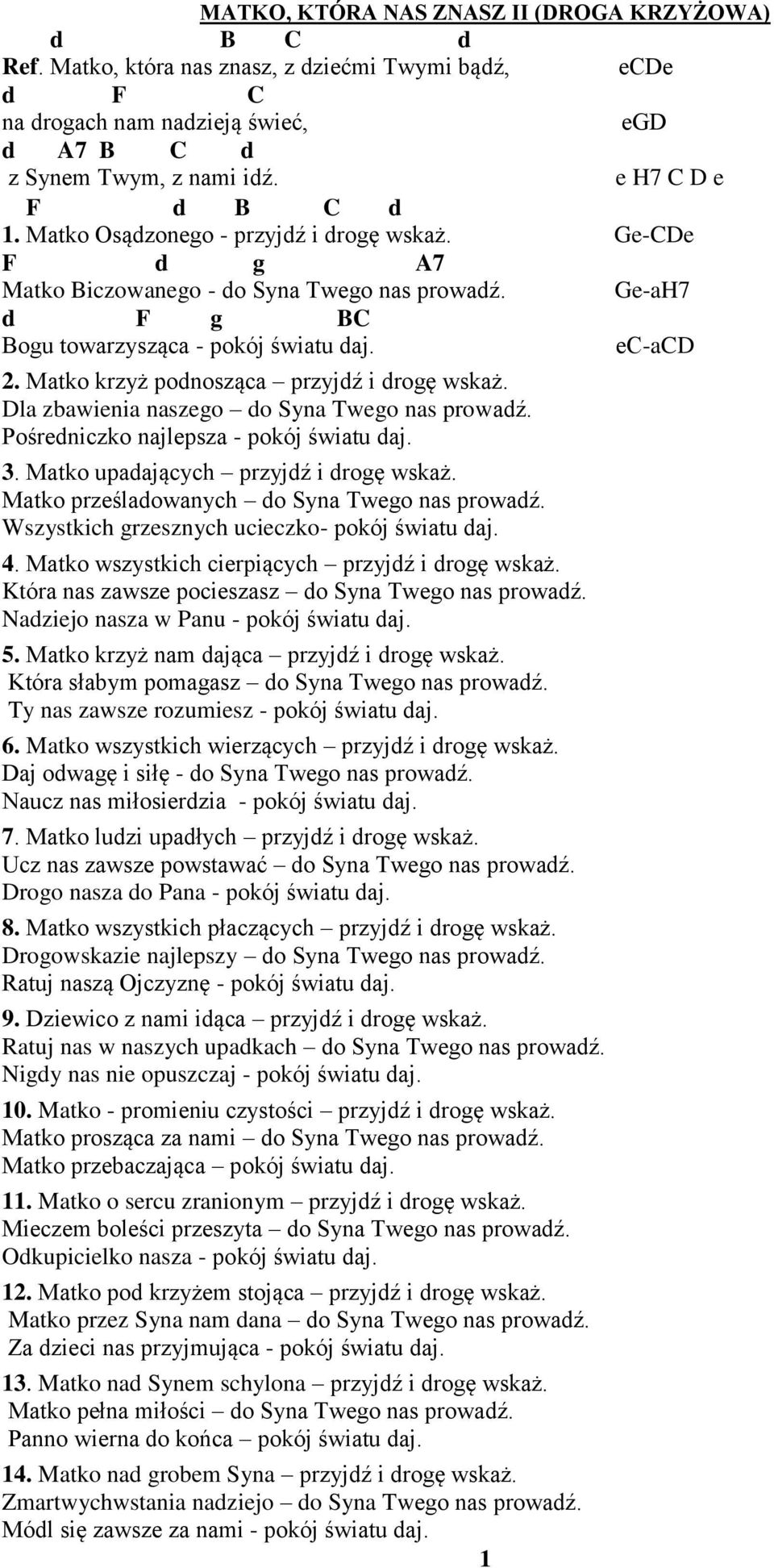 MATKO, KTÓRA NAS ZNASZ II (DROGA KRZYŻOWA)

d B C d
Ref. Matko, która nas znasz, z dziećmi Twymi bądź, eCDe
d F C
na drogach nam nadzieją świeć, eGD
d A7 B C d
z Synem Twym, z nami idź. e H7 C D e

F d B C d
1. Matko Osądzonego - przyjdź i drogę wskaż. Ge-CDe
F d g A7
Matko Biczowanego - do Syna Twego nas prowadź. Ge-aH7
d F g BC
Bogu towarzysząca - pokój światu daj. eC-aCD

2. Matko krzyż podnosząca – przyjdź i drogę wskaż.
Dla zbawienia naszego – do Syna Twego nas prowadź.
Pośredniczko najlepsza - pokój światu daj.

3. Matko upadających – przyjdź i drogę wskaż.
Matko prześladowanych – do Syna Twego nas prowadź.
Wszystkich grzesznych ucieczko- pokój światu daj.

4. Matko wszystkich cierpiących – przyjdź i drogę wskaż.
Która nas zawsze pocieszasz – do Syna Twego nas prowadź.
Nadziejo nasza w Panu - pokój światu daj.

5. Matko krzyż nam dająca – przyjdź i drogę wskaż.
Która słabym pomagasz – do Syna Twego nas prowadź.
Ty nas zawsze rozumiesz - pokój światu daj.

6. Matko wszystkich wierzących – przyjdź i drogę wskaż.
Daj odwagę i siłę - do Syna Twego nas prowadź.
Naucz nas miłosierdzia - pokój światu daj.

7. Matko ludzi upadłych – przyjdź i drogę wskaż.
Ucz nas zawsze powstawać – do Syna Twego nas prowadź.
Drogo nasza do Pana - pokój światu daj.

8. Matko wszystkich płaczących – przyjdź i drogę wskaż.
Drogowskazie najlepszy – do Syna Twego nas prowadź.
Ratuj naszą Ojczyznę - pokój światu daj.

9. Dziewico z nami idąca – przyjdź i drogę wskaż.
Ratuj nas w naszych upadkach – do Syna Twego nas prowadź.
Nigdy nas nie opuszczaj - pokój światu daj.

10. Matko - promieniu czystości – przyjdź i drogę wskaż.
Matko prosząca za nami – do Syna Twego nas prowadź.
Matko przebaczająca – pokój światu daj.

11. Matko o sercu zranionym – przyjdź i drogę wskaż.
Mieczem boleści przeszyta – do Syna Twego nas prowadź.
Odkupicielko nasza - pokój światu daj.

12. Matko pod krzyżem stojąca – przyjdź i drogę wskaż.
Matko przez Syna nam dana – do Syna Twego nas prowadź.
Za dzieci nas przyjmująca - pokój światu daj.

13. Matko nad Synem schylona – przyjdź i drogę wskaż.
Matko pełna miłości – do Syna Twego nas prowadź.
Panno wierna do końca – pokój światu daj.

14. Matko nad grobem Syna – przyjdź i drogę wskaż.
Zmartwychwstania nadziejo – do Syna Twego nas prowadź.
Módl się zawsze za nami - pokój światu daj.

1